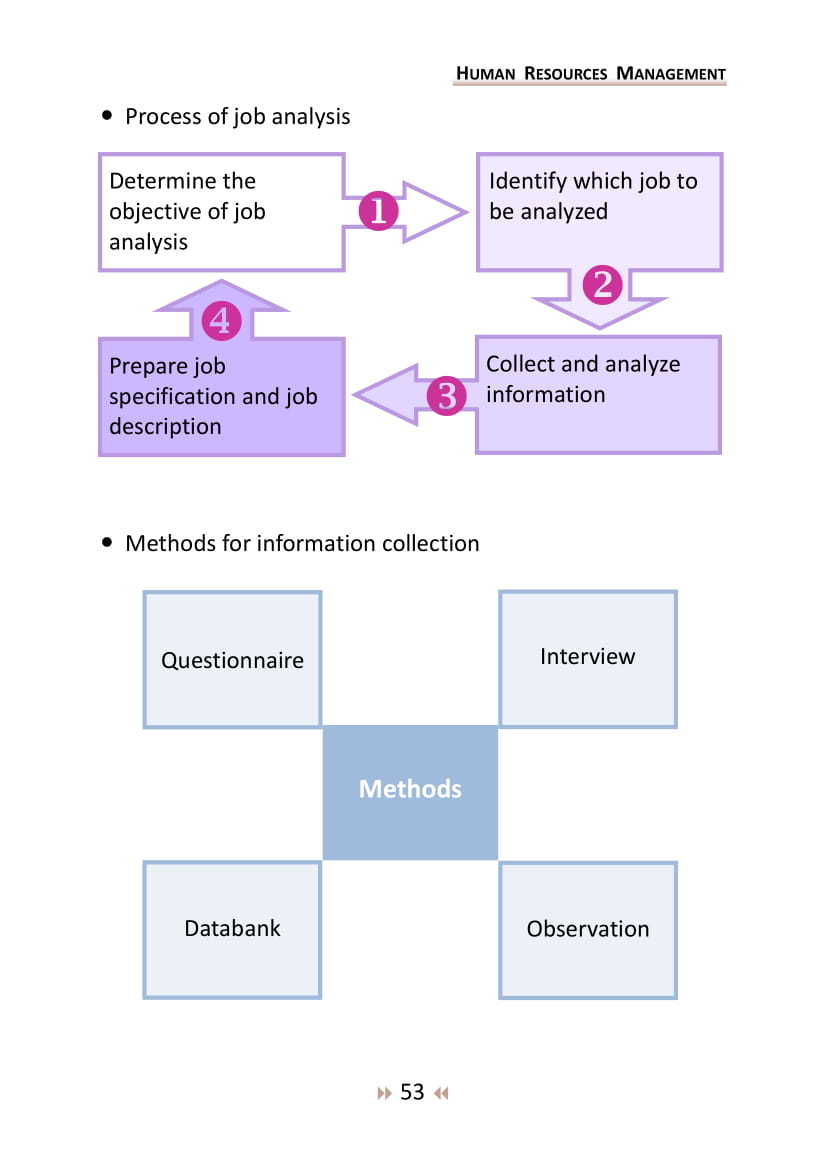 HUMAN RESOURCES MANAGEMENT

• Process of job analysis

Determine the objective of job analysis

1

Identify which job to be analyzed

2

Collect and analyze information

3

Prepare job specification and job description

4

• Methods for information collection

Questionnaire

Interview

Methods

Databank

Observation

53